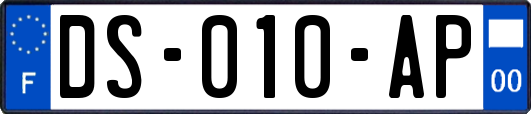 F
DS-010-AP
00